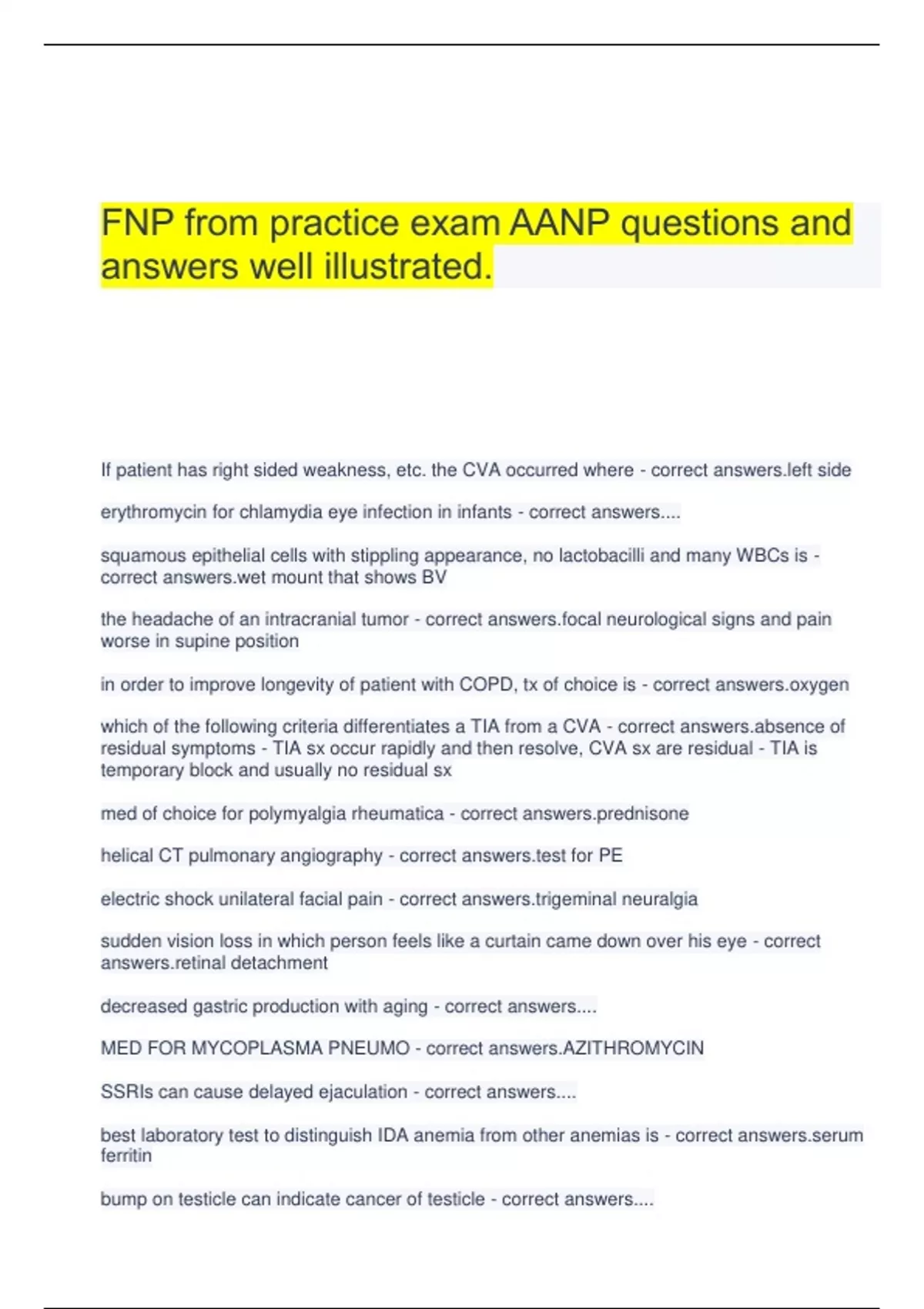 FNP from practice exam AANP questions and answers well illustrated.

If patient has right sided weakness, etc. the CVA occurred where - correct answers.left side

erythromycin for chlamydia eye infection in infants - correct answers....

squamous epithelial cells with stippling appearance, no lactobacilli and many WBCs is - correct answers.wet mount that shows BV

the headache of an intracranial tumor - correct answers.focal neurological signs and pain worse in supine position

in order to improve longevity of patient with COPD, tx of choice is - correct answers.oxygen

which of the following criteria differentiates a TIA from a CVA - correct answers.absence of residual symptoms - TIA sx occur rapidly and then resolve, CVA sx are residual - TIA is temporary block and usually no residual sx

med of choice for polymyalgia rheumatica - correct answers.prednisone

helical CT pulmonary angiography - correct answers.test for PE

electric shock unilateral facial pain - correct answers.trigeminal neuralgia

sudden vision loss in which person feels like a curtain came down over his eye - correct answers.retinal detachment

decreased gastric production with aging - correct answers....

MED FOR MYCOPLASMA PNEUMO - correct answers.AZITHROMYCIN

SSRIs can cause delayed ejaculation - correct answers....

best laboratory test to distinguish IDA anemia from other anemias is - correct answers.serum ferritin

bump on testicle can indicate cancer of testicle - correct answers....